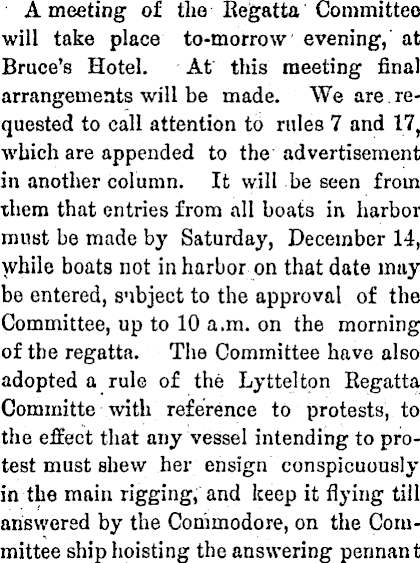 A meeting of the Regatta Committee will take place to-morrow evening, at Bruce's Hotel. At this meeting final arrangements will be made. We are requested to call attention to rules 7 and 17, which are appended to the advertisement in another column. It will be seen from them that entries from all boats in harbor must be made by Saturday, December 14, while boats not in harbor on that date may be entered, subject to the approval of the Committee, up to 10 a.m. on the morning of the regatta. The Committee have also adopted a rule of the Lyttelton Regatta Committe with reference to protests, to the effect that any vessel intending to protest must shew her ensign conspicuously in the main rigging, and keep it flying till answered by the Commodore, on the Committee ship hoisting the answering pennant